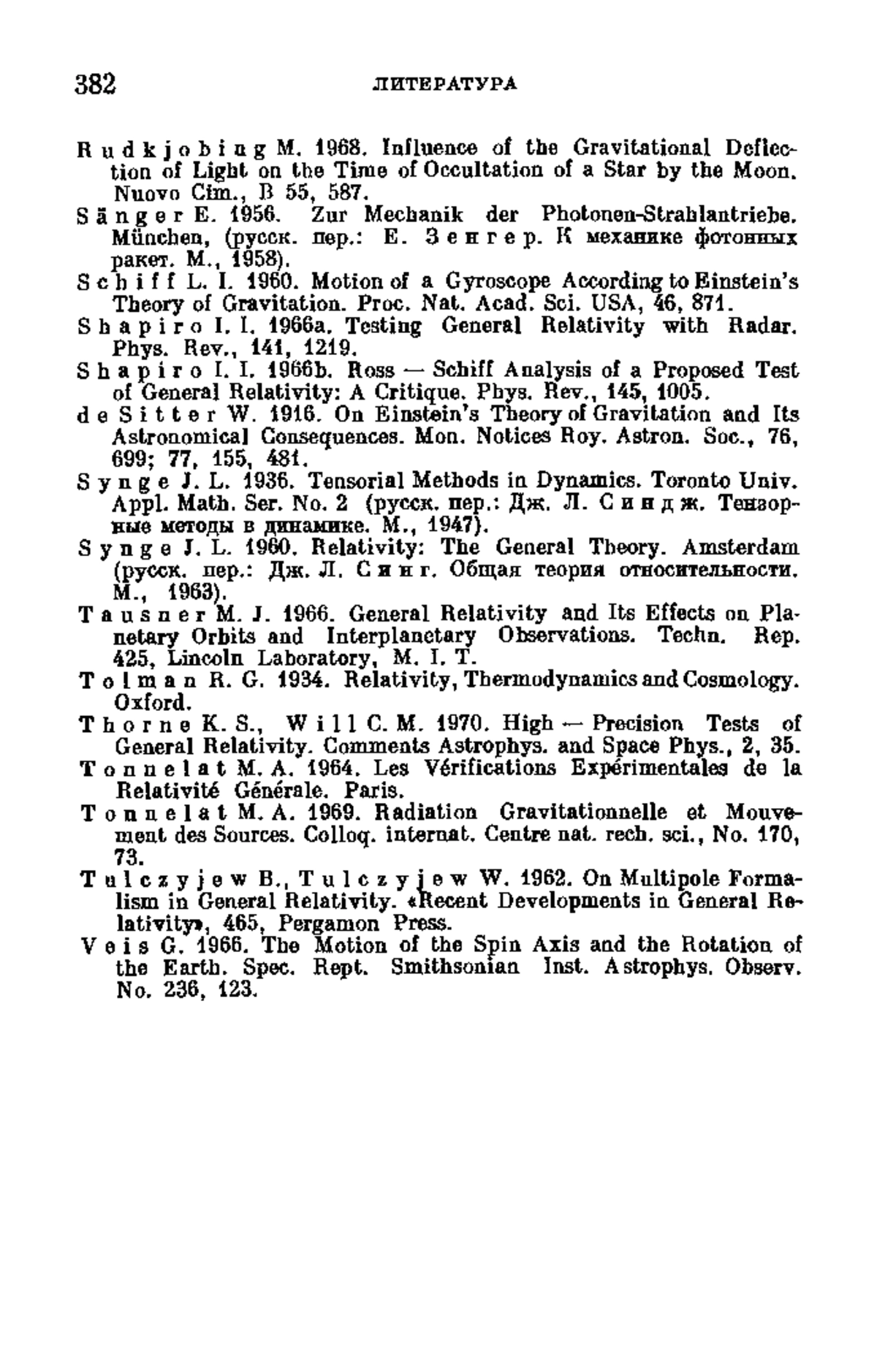 382 ЛИТЕРАТУРА

Rudkjobing M. 1968. Influence of the Gravitational Deflection of Light on the Time of Occultation of a Star by the Moon. Nuovo Cim., B 55, 587.

Sänger E. 1956. Zur Mechanik der Photonen-Strahlantriebe. München, (русск. пер.: Е. Зенгер. К механике фотонных ракет. М., 1958).

Schiff L. I. 1960. Motion of a Gyroscope According to Einstein's Theory of Gravitation. Proc. Nat. Acad. Sci. USA, 46, 871.

Shapiro I. I. 1966a. Testing General Relativity with Radar. Phys. Rev., 141, 1219.

Shapiro I. I. 1966b. Ross — Schiff Analysis of a Proposed Test of General Relativity: A Critique. Phys. Rev., 145, 1005.

de Sitter W. 1916. On Einstein's Theory of Gravitation and Its Astronomical Consequences. Mon. Notices Roy. Astron. Soc., 76, 699; 77, 155, 481.

Synge J. L. 1936. Tensorial Methods in Dynamics. Toronto Univ. Appl. Math. Ser. No. 2 (русск. пер.: Дж. Л. Синдж. Тензорные методы в динамике. М., 1947).

Synge J. L. 1960. Relativity: The General Theory. Amsterdam (русск. пер.: Дж. Л. Синг. Общая теория относительности. М., 1963).

Tausner M. J. 1966. General Relativity and Its Effects on Planetary Orbits and Interplanetary Observations. Techn. Rep. 425, Lincoln Laboratory, M. I. T.

Tolman R. G. 1934. Relativity, Thermodynamics and Cosmology. Oxford.

Thorne K. S., Will C. M. 1970. High — Precision Tests of General Relativity. Comments Astrophys. and Space Phys., 2, 35.

Tonnelat M. A. 1964. Les Vérifications Expérimentales de la Relativité Générale. Paris.

Tonnelat M. A. 1969. Radiation Gravitationnelle et Mouvement des Sources. Colloq. internat. Centre nat. rech. sci., No. 170, 73.

Tulczyjew B., Tulczyjew W. 1962. On Multipole Formalism in General Relativity. «Recent Developments in General Relativity», 465, Pergamon Press.

Veis G. 1966. The Motion of the Spin Axis and the Rotation of the Earth. Spec. Rept. Smithsonian Inst. Astrophys. Observ. No. 236, 123.